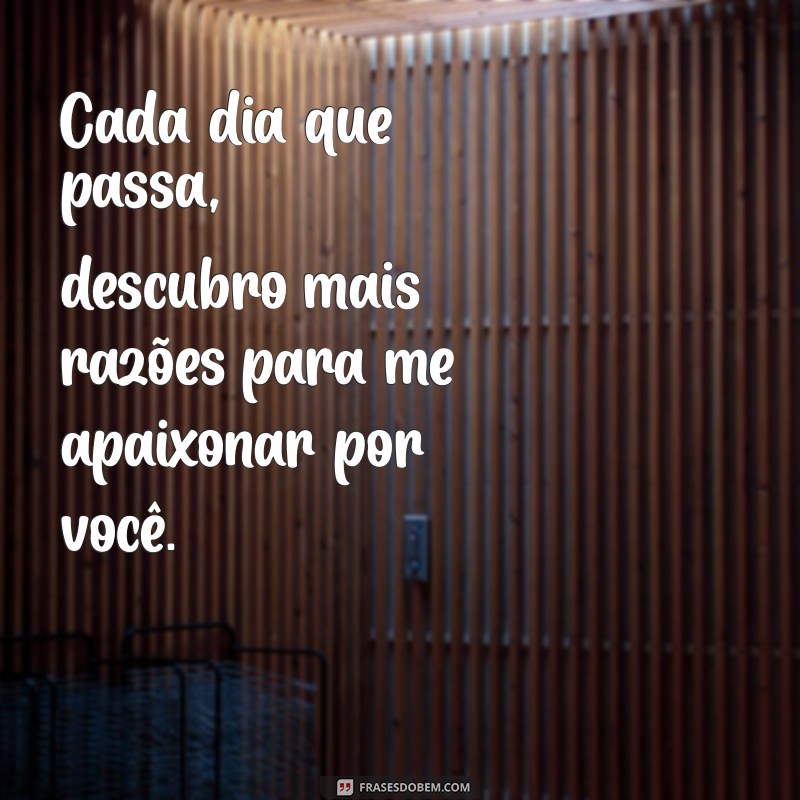 Cada dia que passa,
descubro mais razões para me apaixonar por você.

FRASESDOBEM.COM